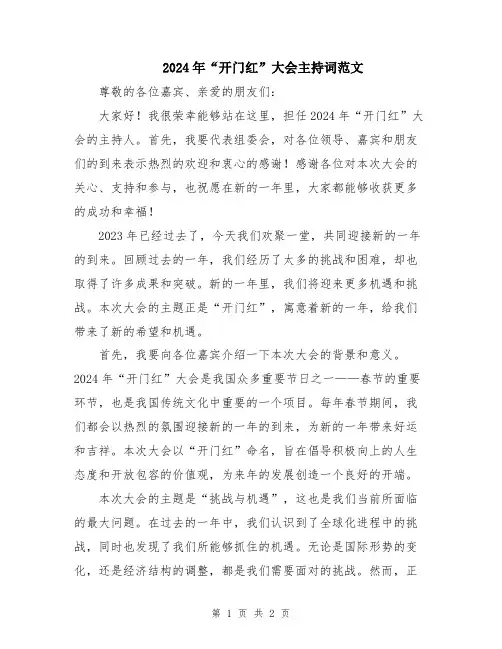 2024年“开门红”大会主持词范文

尊敬的各位嘉宾、亲爱的朋友们:

大家好！我很荣幸能够站在这里，担任2024年“开门红”大会的主持人。首先，我要代表组委会，对各位领导、嘉宾和朋友们的到来表示热烈的欢迎和衷心的感谢！感谢各位对本次大会的关心、支持和参与，也祝愿在新的一年里，大家都能够收获更多的成功和幸福！

2023年已经过去了，今天我们欢聚一堂，共同迎接新的一年的到来。回顾过去的一年，我们经历了太多的挑战和困难，却也取得了许多成果和突破。新的一年里，我们将迎来更多机遇和挑战。本次大会的主题正是“开门红”，寓意着新的一年，给我们带来了新的希望和机遇。

首先，我要向各位嘉宾介绍一下本次大会的背景和意义。2024年“开门红”大会是我国众多重要节日之一——春节的重要环节，也是我国传统文化中重要的一个项目。每年春节期间，我们都会以热烈的氛围迎接新的一年的到来，为新的一年带来好运和吉祥。本次大会以“开门红”命名，旨在倡导积极向上的人生态度和开放包容的价值观，为来年的发展创造一个良好的开端。

本次大会的主题是“挑战与机遇”，这也是我们当前所面临的最大问题。在过去的一年中，我们认识到了全球化进程中的挑战，同时也发现了我们所能够抓住的机遇。无论是国际形势的变化，还是经济结构的调整，都是我们需要面对的挑战。然而，正

第 1 页 共 2 页